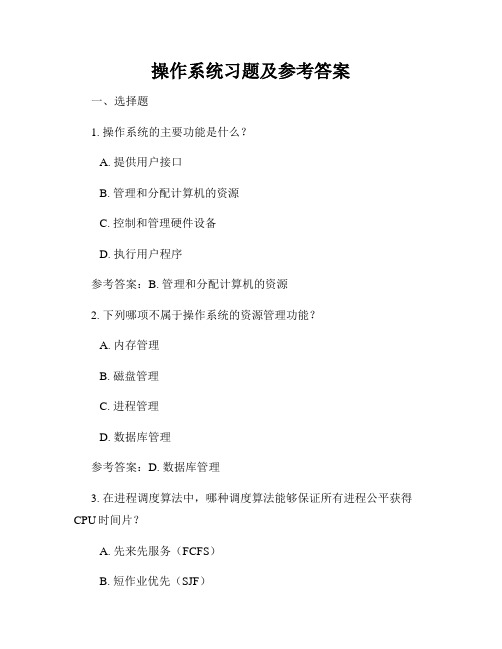 操作系统习题及参考答案

一、选择题

1. 操作系统的主要功能是什么？

A. 提供用户接口

B. 管理和分配计算机的资源

C. 控制和管理硬件设备

D. 执行用户程序

参考答案：B. 管理和分配计算机的资源

2. 下列哪项不属于操作系统的资源管理功能？

A. 内存管理

B. 磁盘管理

C. 进程管理

D. 数据库管理

参考答案：D. 数据库管理

3. 在进程调度算法中，哪种调度算法能够保证所有进程公平获得CPU时间片？

A. 先来先服务（FCFS）

B. 短作业优先（SJF）